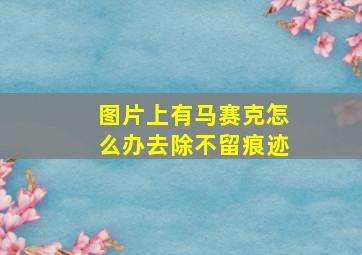 图片上有马赛克怎么办去除不留痕迹